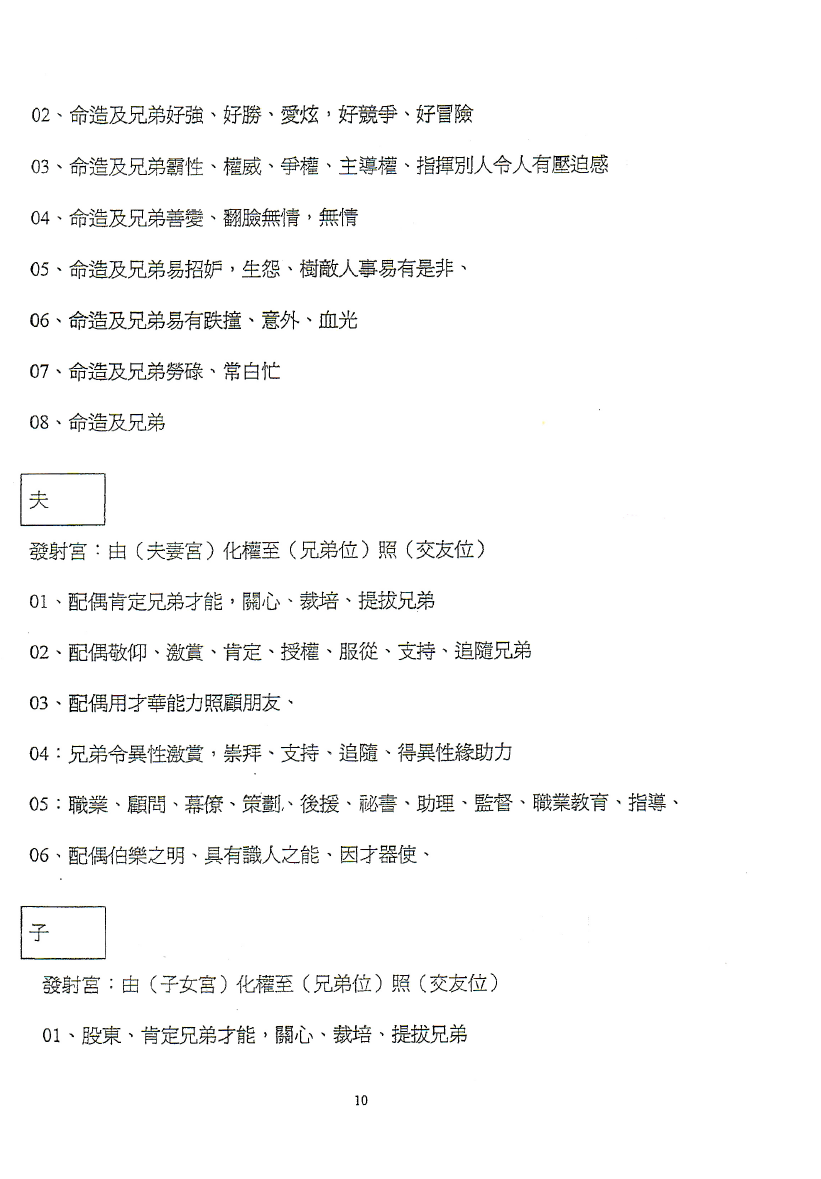 02、命造及兄弟好強、好勝、愛炫，好競爭、好冒險

03、命造及兄弟霸性、權威、爭權、主導權、指揮別人令人有壓迫感

04、命造及兄弟善變、翻臉無情，無情

05、命造及兄弟易招妒，生怨、樹敵人事易有是非、

06、命造及兄弟易有跌撞、意外、血光

07、命造及兄弟勞碌、常白忙

08、命造及兄弟

夫

發射宮：由（夫妻宮）化權至（兄弟位）照（交友位）

01、配偶肯定兄弟才能，關心、栽培、提拔兄弟

02、配偶敬仰、激賞、肯定、授權、服從、支持、追隨兄弟

03、配偶用才華能力照顧朋友、

04：兄弟令異性激賞，崇拜、支持、追隨、得異性緣助力

05：職業、顧問、幕僚、策劃、後援、祕書、助理、監督、職業教育、指導、

06、配偶伯樂之明、具有識人之能、因才器使、

子

發射宮：由（子女宮）化權至（兄弟位）照（交友位）

01、股東、肯定兄弟才能，關心、栽培、提拔兄弟

10